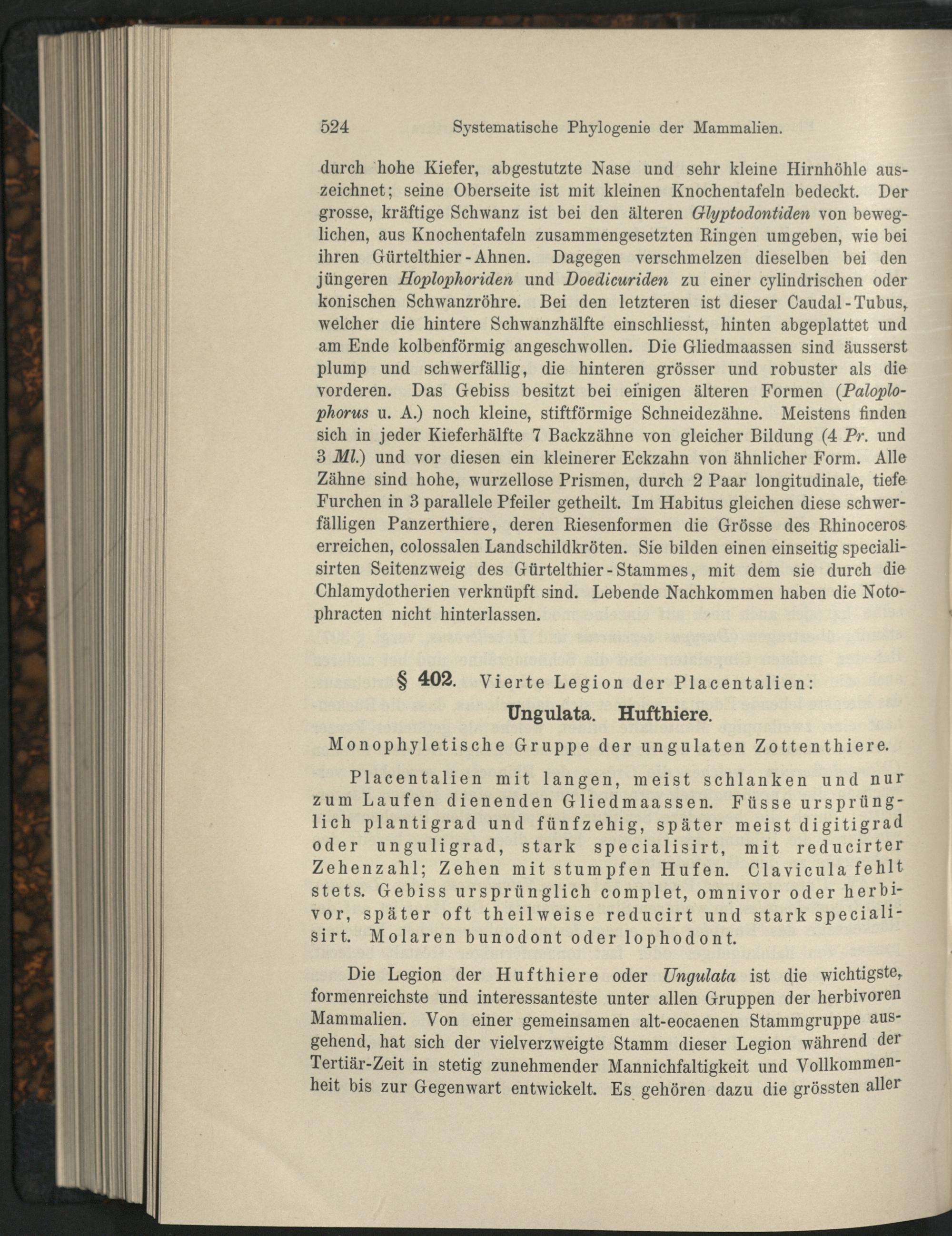 524 Systematische Phylogenie der Mammalien.

durch hohe Kiefer, abgestutzte Nase und sehr kleine Hirnhöhle auszeichnet; seine Oberseite ist mit kleinen Knochentafeln bedeckt. Der grosse, kräftige Schwanz ist bei den älteren Glyptodontiden von beweglichen, aus Knochentafeln zusammengesetzten Ringen umgeben, wie bei ihren Gürtelthier-Ahnen. Dagegen verschmelzen dieselben bei den jüngeren Hoplophoriden und Doedicuriden zu einer cylindrischen oder konischen Schwanzröhre. Bei den letzteren ist dieser Caudal-Tubus, welcher die hintere Schwanzhälfte einschliesst, hinten abgeplattet und am Ende kolbenförmig angeschwollen. Die Gliedmaassen sind äusserst plump und schwerfällig, die hinteren grösser und robuster als die vorderen. Das Gebiss besitzt bei einigen älteren Formen (Paloplophorus u. A.) noch kleine, stiftförmige Schneidezähne. Meistens finden sich in jeder Kieferhälfte 7 Backzähne von gleicher Bildung (4 Pr. und 3 Ml.) und vor diesen ein kleinerer Eckzahn von ähnlicher Form. Alle Zähne sind hohe, wurzellose Prismen, durch 2 Paar longitudinale, tiefe Furchen in 3 parallele Pfeiler getheilt. Im Habitus gleichen diese schwerfälligen Panzerthiere, deren Riesenformen die Grösse des Rhinoceros erreichen, colossalen Landschildkröten. Sie bilden einen einseitig specialisirten Seitenzweig des Gürtelthier-Stammes, mit dem sie durch die Chlamydotherien verknüpft sind. Lebende Nachkommen haben die Notophracten nicht hinterlassen.

§ 402. Vierte Legion der Placentalien:

Ungulata. Hufthiere.

Monophyletische Gruppe der ungulaten Zottenthiere.

Placentalien mit langen, meist schlanken und nur zum Laufen dienenden Gliedmaassen. Füsse ursprünglich plantigrad und fünfzehig, später meist digitigrad oder unguligrad, stark specialisirt, mit reducirter Zehenzahl; Zehen mit stumpfen Hufen. Clavicula fehlt stets. Gebiss ursprünglich complet, omnivor oder herbivor, später oft theilweise reducirt und stark specialisirt. Molaren bunodont oder lophodont.

Die Legion der Hufthiere oder Ungulata ist die wichtigste, formenreichste und interessanteste unter allen Gruppen der herbivoren Mammalien. Von einer gemeinsamen alt-eocaenen Stammgruppe ausgehend, hat sich der vielverzweigte Stamm dieser Legion während der Tertiär-Zeit in stetig zunehmender Mannichfaltigkeit und Vollkommenheit bis zur Gegenwart entwickelt. Es gehören dazu die grössten aller